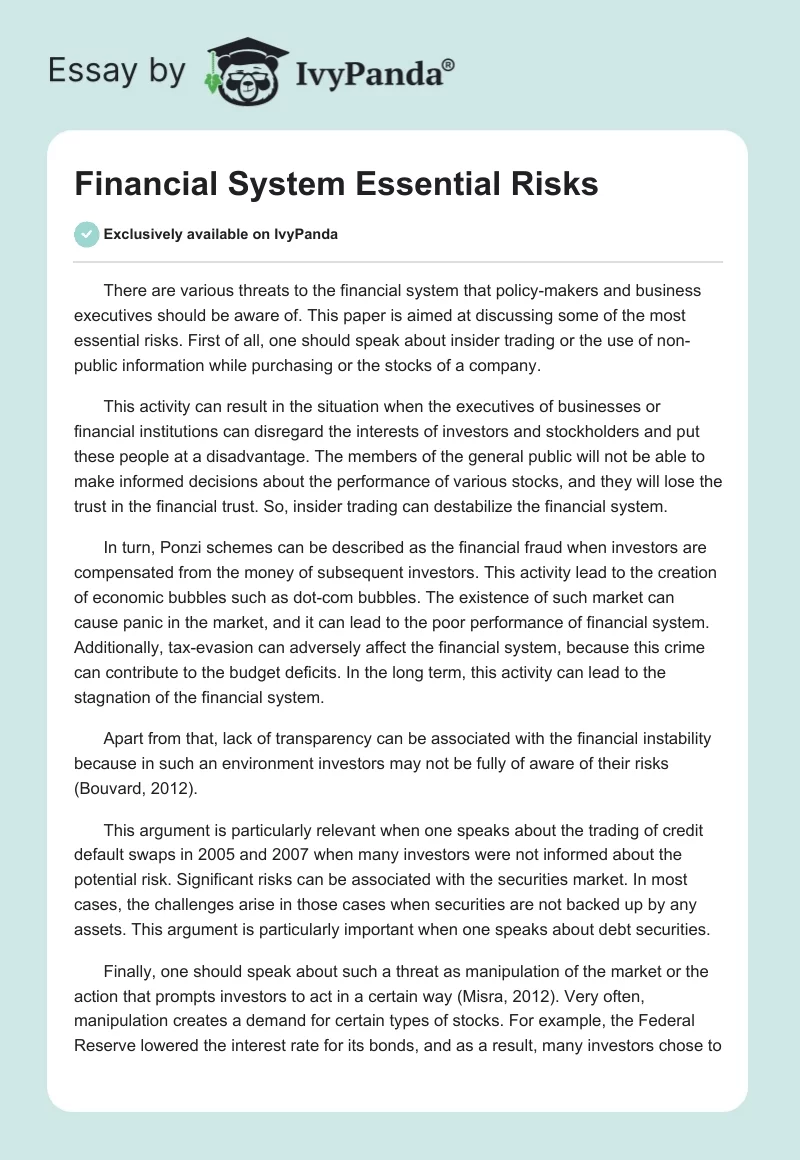 Essay by IvyPanda®

Financial System Essential Risks

Exclusively available on IvyPanda

There are various threats to the financial system that policy-makers and business executives should be aware of. This paper is aimed at discussing some of the most essential risks. First of all, one should speak about insider trading or the use of non-public information while purchasing or the stocks of a company.

This activity can result in the situation when the executives of businesses or financial institutions can disregard the interests of investors and stockholders and put these people at a disadvantage. The members of the general public will not be able to make informed decisions about the performance of various stocks, and they will lose the trust in the financial trust. So, insider trading can destabilize the financial system.

In turn, Ponzi schemes can be described as the financial fraud when investors are compensated from the money of subsequent investors. This activity lead to the creation of economic bubbles such as dot-com bubbles. The existence of such market can cause panic in the market, and it can lead to the poor performance of financial system. Additionally, tax-evasion can adversely affect the financial system, because this crime can contribute to the budget deficits. In the long term, this activity can lead to the stagnation of the financial system.

Apart from that, lack of transparency can be associated with the financial instability because in such an environment investors may not be fully of aware of their risks (Bouvard, 2012).

This argument is particularly relevant when one speaks about the trading of credit default swaps in 2005 and 2007 when many investors were not informed about the potential risk. Significant risks can be associated with the securities market. In most cases, the challenges arise in those cases when securities are not backed up by any assets. This argument is particularly important when one speaks about debt securities.

Finally, one should speak about such a threat as manipulation of the market or the action that prompts investors to act in a certain way (Misra, 2012). Very often, manipulation creates a demand for certain types of stocks. For example, the Federal Reserve lowered the interest rate for its bonds, and as a result, many investors chose to